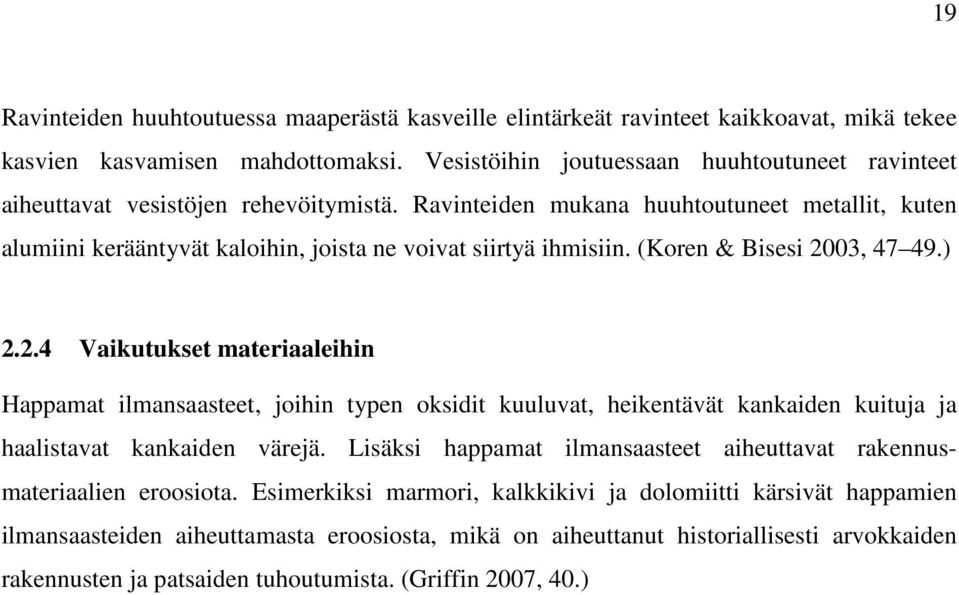 19

Ravinteiden huuhtoutuessa maaperästä kasveille elintärkeät ravinteet kaikkoavat, mikä tekee kasvien kasvamisen mahdottomaksi. Vesistöihin joutuessaan huuhtoutuneet ravinteet aiheuttavat vesistöjen rehevöitymistä. Ravinteiden mukana huuhtoutuneet metallit, kuten alumiini kerääntyvät kaloihin, joista ne voivat siirtyä ihmisiin. (Koren & Bisesi 2003, 47–49.)

2.2.4 Vaikutukset materiaaleihin

Happamat ilmansaasteet, joihin typen oksidit kuuluvat, heikentävät kankaiden kuituja ja haalistavat kankaiden värejä. Lisäksi happamat ilmansaasteet aiheuttavat rakennusmateriaalien eroosiota. Esimerkiksi marmori, kalkkikivi ja dolomiitti kärsivät happamien ilmansaasteiden aiheuttamasta eroosiosta, mikä on aiheuttanut historiallisesti arvokkaiden rakennusten ja patsaiden tuhoutumista. (Griffin 2007, 40.)